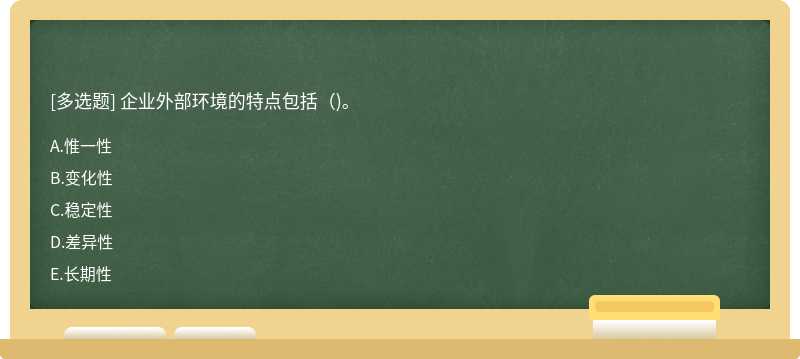 [多选题] 企业外部环境的特点包括（)。

A.惟一性

B.变化性

C.稳定性

D.差异性

E.长期性